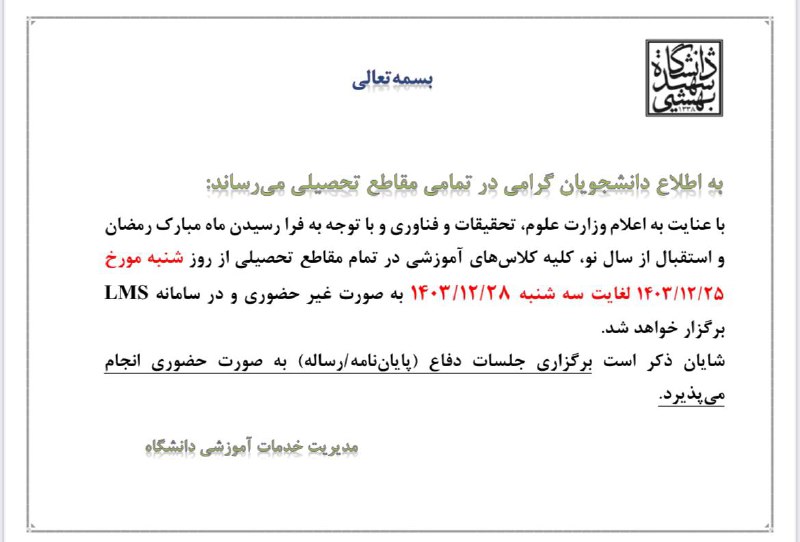 دانشگاه شهید بهشتی
۱۳۳۸

بسمه‌تعالی

به اطلاع دانشجویان گرامی در تمامی مقاطع تحصیلی می‌رساند:

با عنایت به اعلام وزارت علوم، تحقیقات و فناوری و با توجه به فرا رسیدن ماه مبارک رمضان و استقبال از سال نو، کلیه کلاس‌های آموزشی در تمام مقاطع تحصیلی از روز شنبه مورخ ۱۴۰۳/۱۲/۲۵ لغایت سه شنبه ۱۴۰۳/۱۲/۲۸ به صورت غیر حضوری و در سامانه LMS برگزار خواهد شد.

شایان ذکر است برگزاری جلسات دفاع (پایان‌نامه/رساله) به صورت حضوری انجام می‌پذیرد.

مدیریت خدمات آموزشی دانشگاه